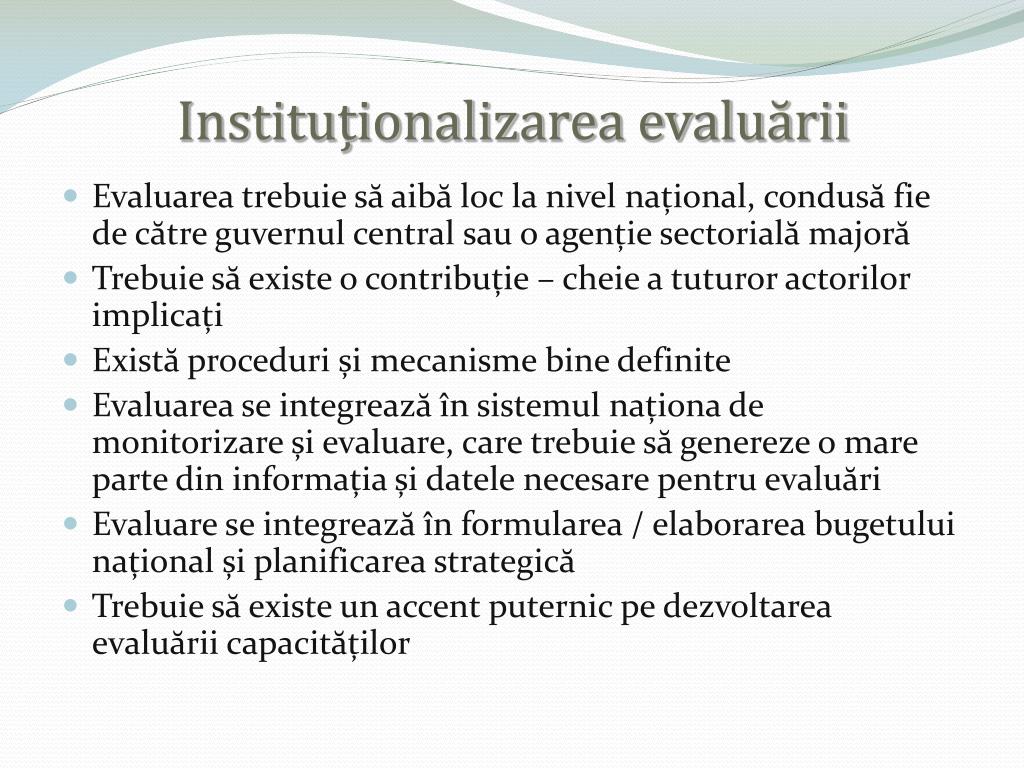 Instituţionalizarea evaluării

- Evaluarea trebuie să aibă loc la nivel național, condusă fie de către guvernul central sau o agenție sectorială majoră
- Trebuie să existe o contribuție – cheie a tuturor actorilor implicați
- Există proceduri și mecanisme bine definite
- Evaluarea se integrează în sistemul naționa de monitorizare și evaluare, care trebuie să genereze o mare parte din informația și datele necesare pentru evaluări
- Evaluare se integrează în formularea / elaborarea bugetului național și planificarea strategică
- Trebuie să existe un accent puternic pe dezvoltarea evaluării capacităților